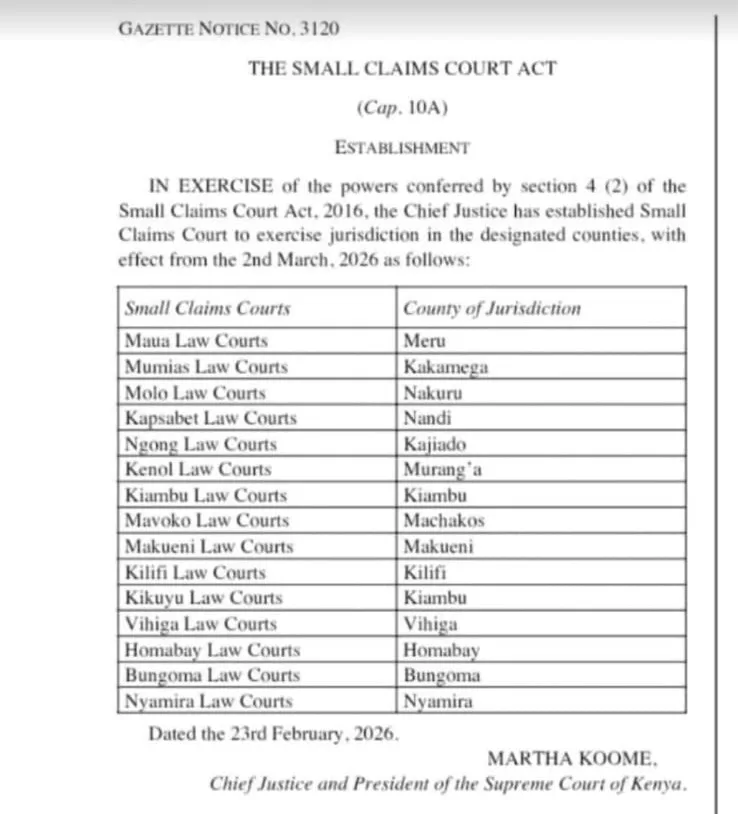 GAZETTE NOTICE NO. 3120

THE SMALL CLAIMS COURT ACT

(Cap. 10A)

ESTABLISHMENT

IN EXERCISE of the powers conferred by section 4 (2) of the Small Claims Court Act, 2016, the Chief Justice has established Small Claims Court to exercise jurisdiction in the designated counties, with effect from the 2nd March, 2026 as follows:

| Small Claims Courts | County of Jurisdiction |
|---|---|
| Maua Law Courts | Meru |
| Mumias Law Courts | Kakamega |
| Molo Law Courts | Nakuru |
| Kapsabet Law Courts | Nandi |
| Ngong Law Courts | Kajiado |
| Kenol Law Courts | Murang'a |
| Kiambu Law Courts | Kiambu |
| Mavoko Law Courts | Machakos |
| Makueni Law Courts | Makueni |
| Kilifi Law Courts | Kilifi |
| Kikuyu Law Courts | Kiambu |
| Vihiga Law Courts | Vihiga |
| Homabay Law Courts | Homabay |
| Bungoma Law Courts | Bungoma |
| Nyamira Law Courts | Nyamira |

Dated the 23rd February, 2026.

MARTHA KOOME,
Chief Justice and President of the Supreme Court of Kenya.